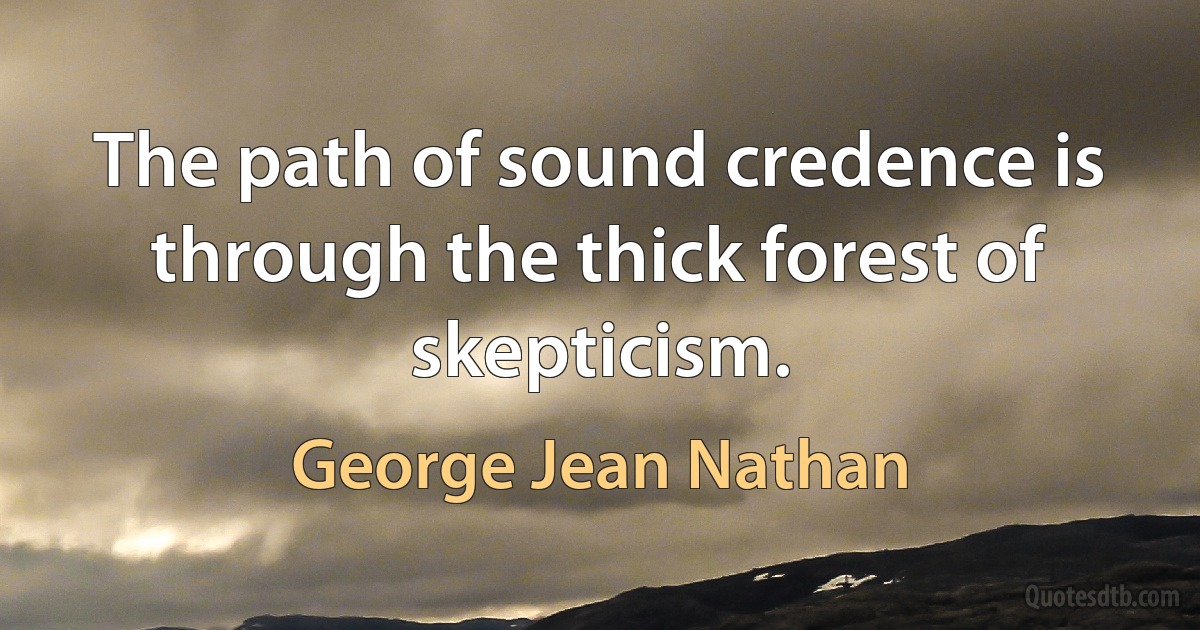 The path of sound credence is through the thick forest of skepticism.

George Jean Nathan

Quotesdtb.com